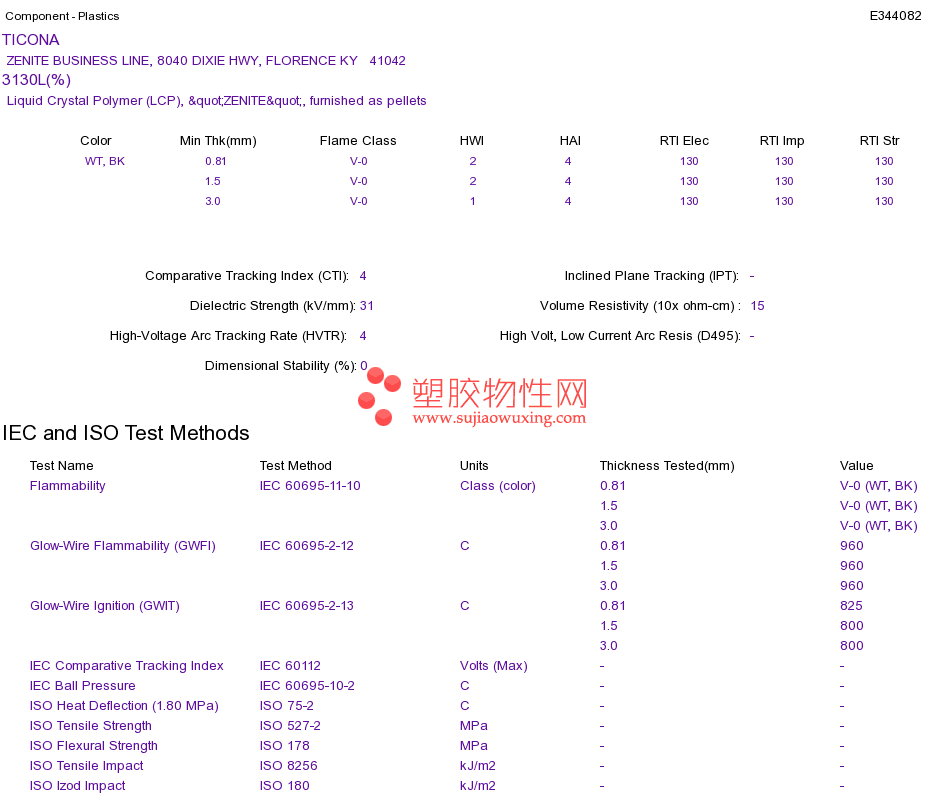 Component - Plastics
E344082

TICONA

ZENITE BUSINESS LINE, 8040 DIXIE HWY, FLORENCE KY 41042

3130L(%)

Liquid Crystal Polymer (LCP), &quot;ZENITE&quot;, furnished as pellets

| Color | Min Thk(mm) | Flame Class | HWI | HAI | RTI Elec | RTI Imp | RTI Str |
|---|---|---|---|---|---|---|---|
| WT, BK | 0.81 | V-0 | 2 | 4 | 130 | 130 | 130 |
| | 1.5 | V-0 | 2 | 4 | 130 | 130 | 130 |
| | 3.0 | V-0 | 1 | 4 | 130 | 130 | 130 |

Comparative Tracking Index (CTI): 4

Dielectric Strength (kV/mm): 31

High-Voltage Arc Tracking Rate (HVTR): 4

Dimensional Stability (%): 0

Inclined Plane Tracking (IPT): -

Volume Resistivity (10x ohm-cm) : 15

High Volt, Low Current Arc Resis (D495): -

IEC and ISO Test Methods

| Test Name | Test Method | Units | Thickness Tested(mm) | Value |
|---|---|---|---|---|
| Flammability | IEC 60695-11-10 | Class (color) | 0.81 | V-0 (WT, BK) |
| | | | 1.5 | V-0 (WT, BK) |
| | | | 3.0 | V-0 (WT, BK) |
| Glow-Wire Flammability (GWFI) | IEC 60695-2-12 | C | 0.81 | 960 |
| | | | 1.5 | 960 |
| | | | 3.0 | 960 |
| Glow-Wire Ignition (GWIT) | IEC 60695-2-13 | C | 0.81 | 825 |
| | | | 1.5 | 800 |
| | | | 3.0 | 800 |
| IEC Comparative Tracking Index | IEC 60112 | Volts (Max) | - | - |
| IEC Ball Pressure | IEC 60695-10-2 | C | - | - |
| ISO Heat Deflection (1.80 MPa) | ISO 75-2 | C | - | - |
| ISO Tensile Strength | ISO 527-2 | MPa | - | - |
| ISO Flexural Strength | ISO 178 | MPa | - | - |
| ISO Tensile Impact | ISO 8256 | kJ/m2 | - | - |
| ISO Izod Impact | ISO 180 | kJ/m2 | - | - |

塑胶物性网
www.sujiaowuxing.com